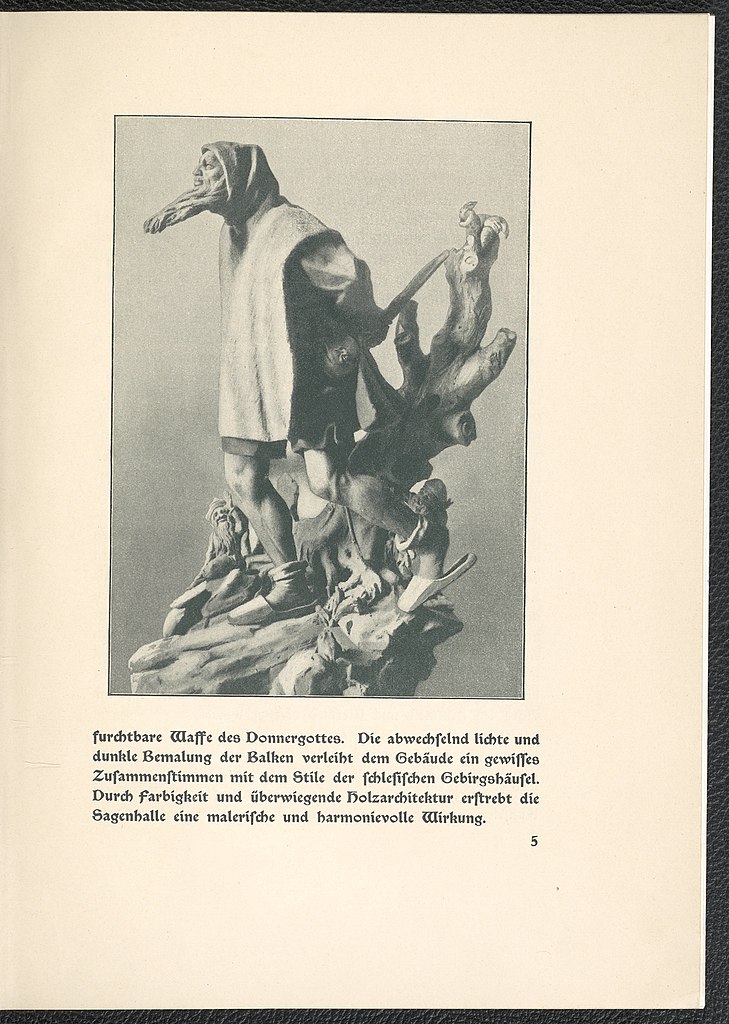 furchtbare Waffe des Donnergottes. Die abwechſelnd lichte und dunkle Bemalung der Balken verleiht dem Gebäude ein gewiſſes Zuſammenſtimmen mit dem Stile der ſchleſiſchen Gebirgshäuſel. Durch Farbigkeit und überwiegende Holzarchitektur erſtrebt die Sagenhalle eine maleriſche und harmonievolle Wirkung.

5